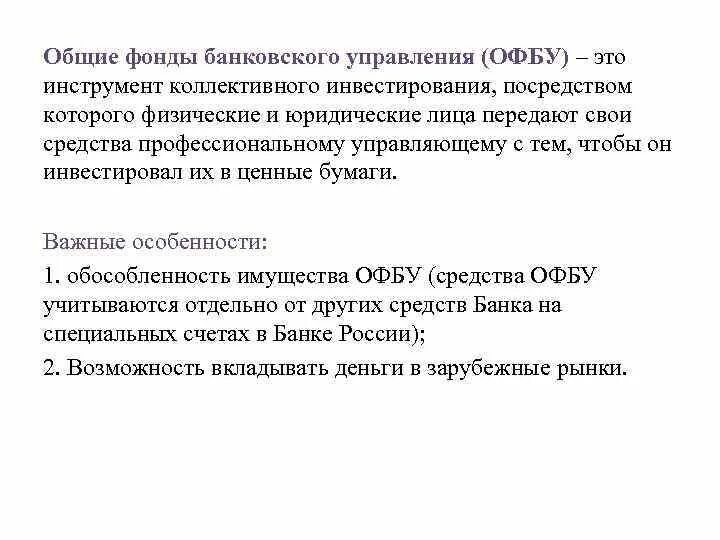 Общие фонды банковского управления (ОФБУ) – это инструмент коллективного инвестирования, посредством которого физические и юридические лица передают свои средства профессиональному управляющему с тем, чтобы он инвестировал их в ценные бумаги.

Важные особенности:

1. обособленность имущества ОФБУ (средства ОФБУ учитываются отдельно от других средств Банка на специальных счетах в Банке России);

2. Возможность вкладывать деньги в зарубежные рынки.